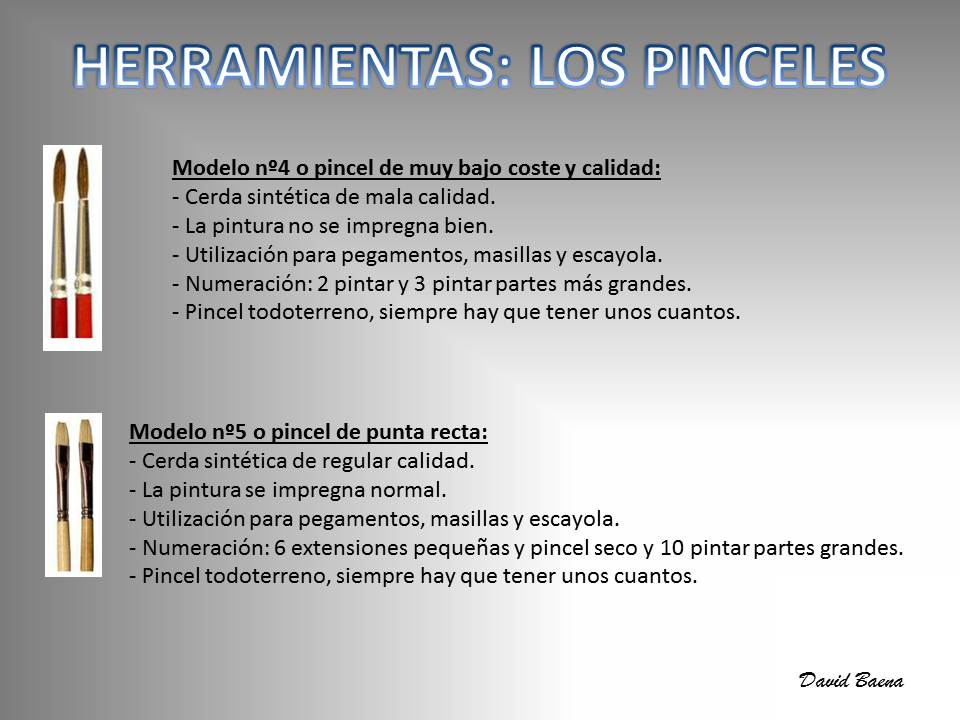 HERRAMIENTAS: LOS PINCELES

Modelo nº4 o pincel de muy bajo coste y calidad:
- Cerda sintética de mala calidad.
- La pintura no se impregna bien.
- Utilización para pegamentos, masillas y escayola.
- Numeración: 2 pintar y 3 pintar partes más grandes.
- Pincel todoterreno, siempre hay que tener unos cuantos.

Modelo nº5 o pincel de punta recta:
- Cerda sintética de regular calidad.
- La pintura se impregna normal.
- Utilización para pegamentos, masillas y escayola.
- Numeración: 6 extensiones pequeñas y pincel seco y 10 pintar partes grandes.
- Pincel todoterreno, siempre hay que tener unos cuantos.

David Baena